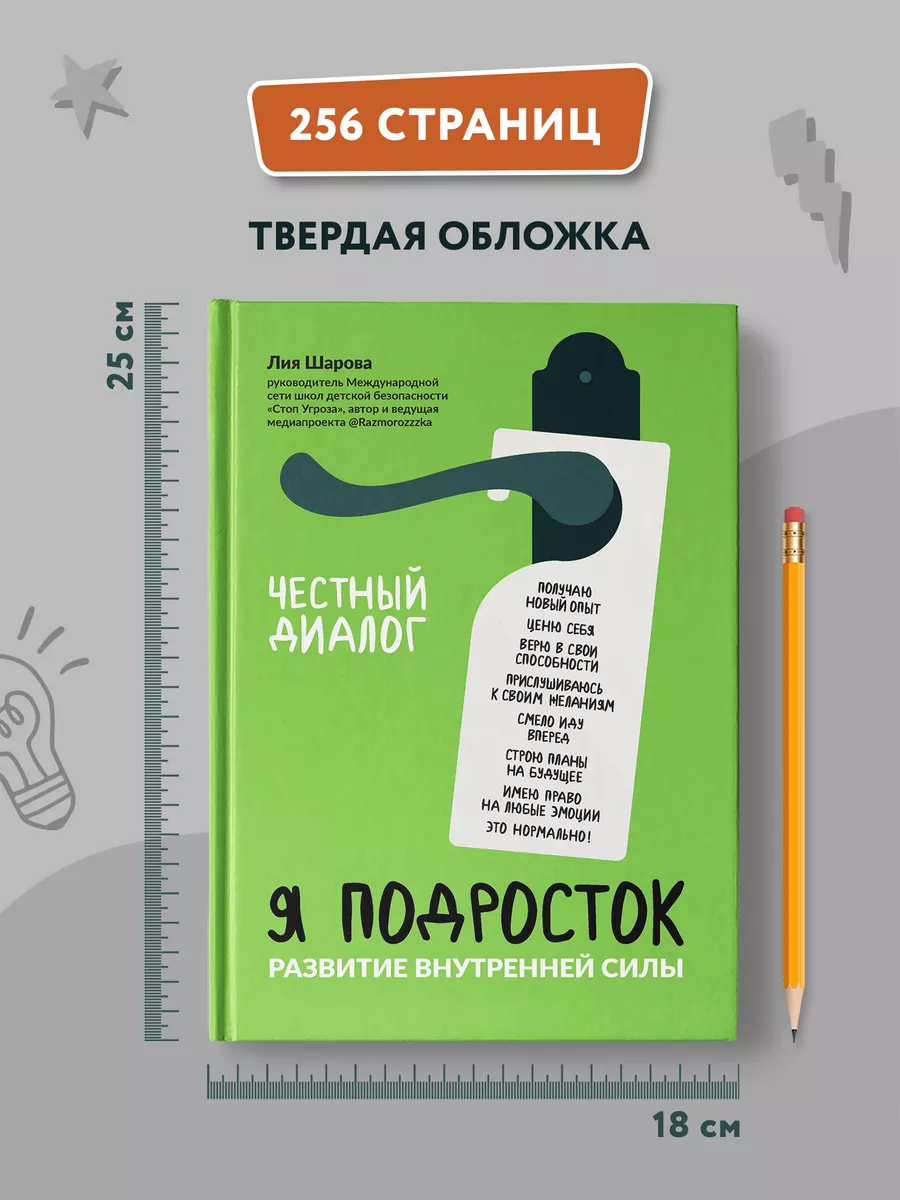 256 СТРАНИЦ

ТВЕРДАЯ ОБЛОЖКА

25 см

Лия Шарова
руководитель Международной сети школ детской безопасности «Стоп Угроза», автор и ведущая медиапроекта @Razmorozzzka

ЧЕСТНЫЙ ДИАЛОГ

ПОЛУЧАЮ НОВЫЙ ОПЫТ
ЦЕНЮ СЕБЯ
ВЕРЮ В СВОИ СПОСОБНОСТИ
ПРИСЛУШИВАЮСЬ К СВОИМ ЖЕЛАНИЯМ
СМЕЛО ИДУ ВПЕРЕД
СТРОЮ ПЛАНЫ НА БУДУЩЕЕ
ИМЕЮ ПРАВО НА ЛЮБЫЕ ЭМОЦИИ
ЭТО НОРМАЛЬНО!

Я ПОДРОСТОК
РАЗВИТИЕ ВНУТРЕННЕЙ СИЛЫ

18 см